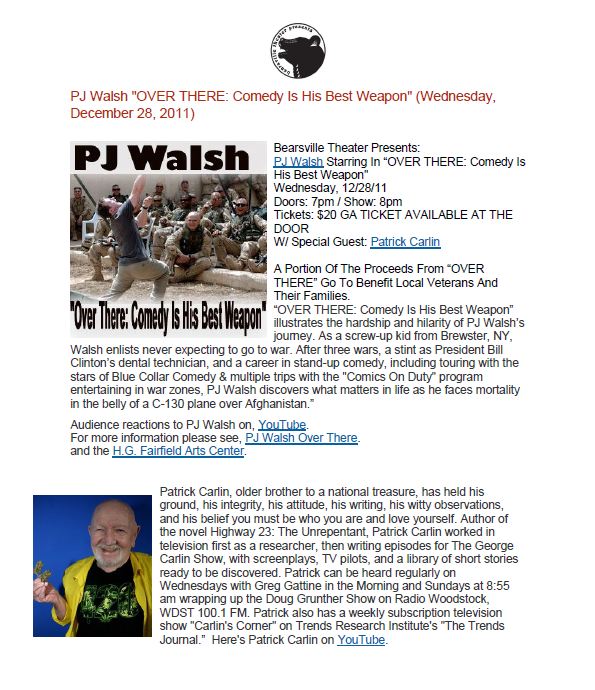 bearsville theater presents

PJ Walsh "OVER THERE: Comedy Is His Best Weapon" (Wednesday, December 28, 2011)

PJ Walsh

"Over There: Comedy Is His Best Weapon"

Bearsville Theater Presents:
PJ Walsh Starring In “OVER THERE: Comedy Is His Best Weapon”
Wednesday, 12/28/11
Doors: 7pm / Show: 8pm
Tickets: $20 GA TICKET AVAILABLE AT THE DOOR
W/ Special Guest: Patrick Carlin

A Portion Of The Proceeds From “OVER THERE” Go To Benefit Local Veterans And Their Families.
“OVER THERE: Comedy Is His Best Weapon” illustrates the hardship and hilarity of PJ Walsh’s journey. As a screw-up kid from Brewster, NY, Walsh enlists never expecting to go to war. After three wars, a stint as President Bill Clinton’s dental technician, and a career in stand-up comedy, including touring with the stars of Blue Collar Comedy & multiple trips with the "Comics On Duty" program entertaining in war zones, PJ Walsh discovers what matters in life as he faces mortality in the belly of a C-130 plane over Afghanistan.”

Audience reactions to PJ Walsh on, YouTube.
For more information please see, PJ Walsh Over There.
and the H.G. Fairfield Arts Center.

Patrick Carlin, older brother to a national treasure, has held his ground, his integrity, his attitude, his writing, his witty observations, and his belief you must be who you are and love yourself. Author of the novel Highway 23: The Unrepentant, Patrick Carlin worked in television first as a researcher, then writing episodes for The George Carlin Show, with screenplays, TV pilots, and a library of short stories ready to be discovered. Patrick can be heard regularly on Wednesdays with Greg Gattine in the Morning and Sundays at 8:55 am wrapping up the Doug Grunther Show on Radio Woodstock, WDST 100.1 FM. Patrick also has a weekly subscription television show "Carlin's Corner" on Trends Research Institute's "The Trends Journal." Here's Patrick Carlin on YouTube.